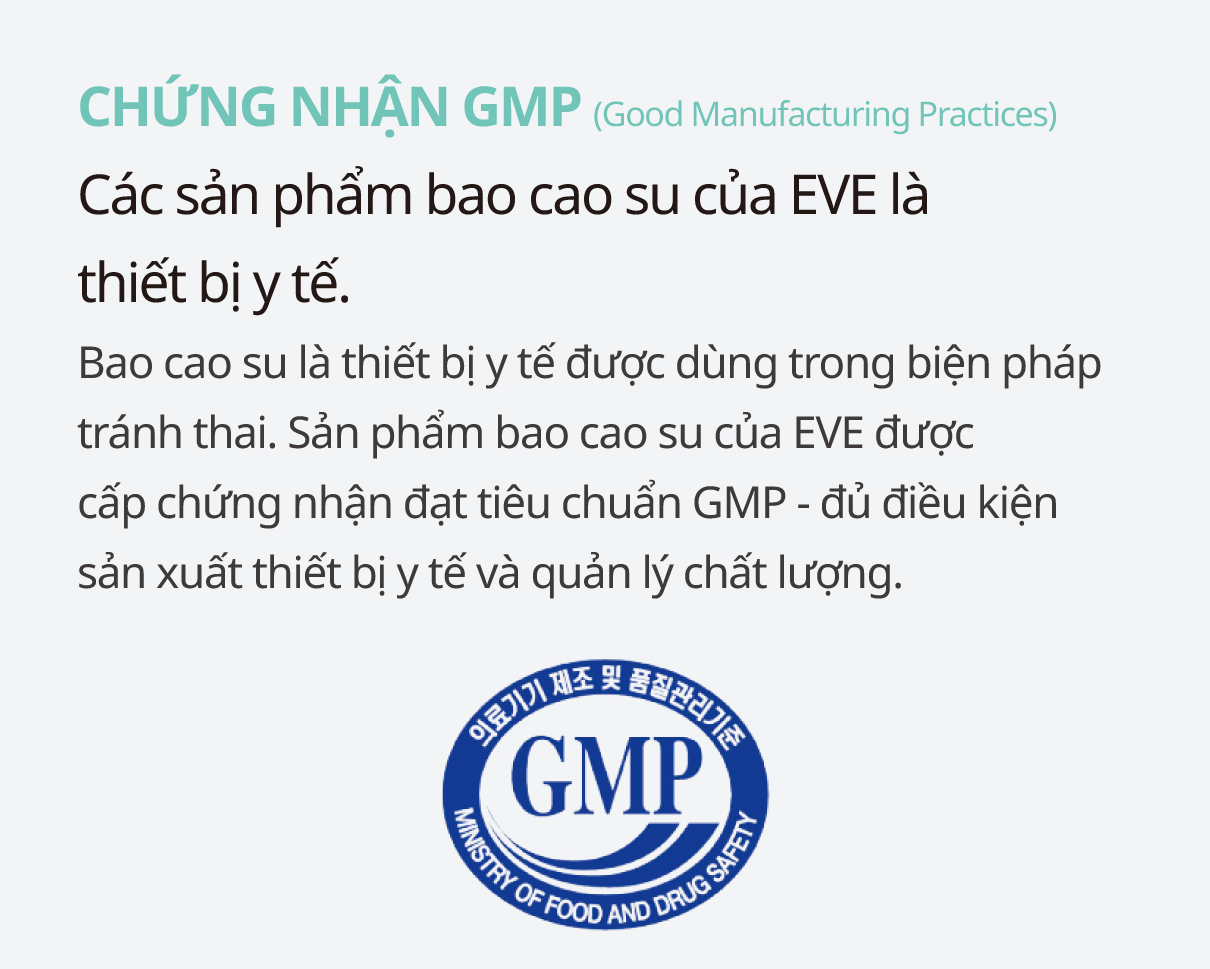 CHỨNG NHẬN GMP (Good Manufacturing Practices)

Các sản phẩm bao cao su của EVE là thiết bị y tế.

Bao cao su là thiết bị y tế được dùng trong biện pháp tránh thai. Sản phẩm bao cao su của EVE được cấp chứng nhận đạt tiêu chuẩn GMP - đủ điều kiện sản xuất thiết bị y tế và quản lý chất lượng.

의료기기 제조 및 품질관리기준

GMP

MINISTRY OF FOOD AND DRUG SAFETY